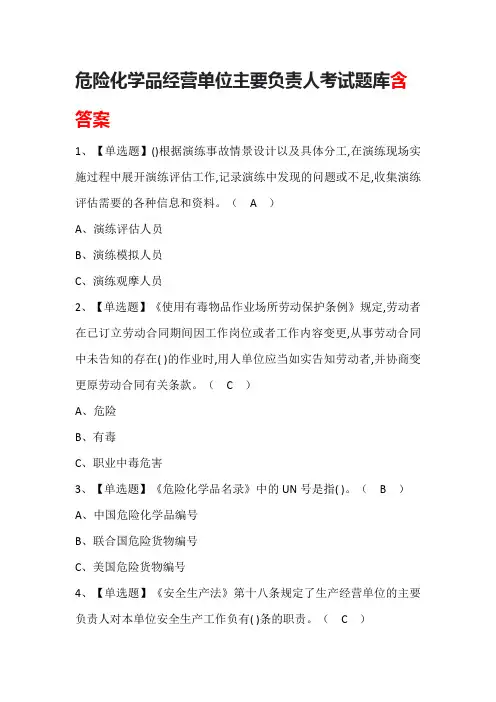 危险化学品经营单位主要负责人考试题库含答案

1、【单选题】()根据演练事故情景设计以及具体分工,在演练现场实施过程中展开演练评估工作,记录演练中发现的问题或不足,收集演练评估需要的各种信息和资料。（ A ）

A、演练评估人员

B、演练模拟人员

C、演练观摩人员

2、【单选题】《使用有毒物品作业场所劳动保护条例》规定,劳动者在已订立劳动合同期间因工作岗位或者工作内容变更,从事劳动合同中未告知的存在( )的作业时,用人单位应当如实告知劳动者,并协商变更原劳动合同有关条款。（ C ）

A、危险

B、有毒

C、职业中毒危害

3、【单选题】《危险化学品名录》中的 UN 号是指( )。（ B ）

A、中国危险化学品编号

B、联合国危险货物编号

C、美国危险货物编号

4、【单选题】《安全生产法》第十八条规定了生产经营单位的主要负责人对本单位安全生产工作负有( )条的职责。（ C ）